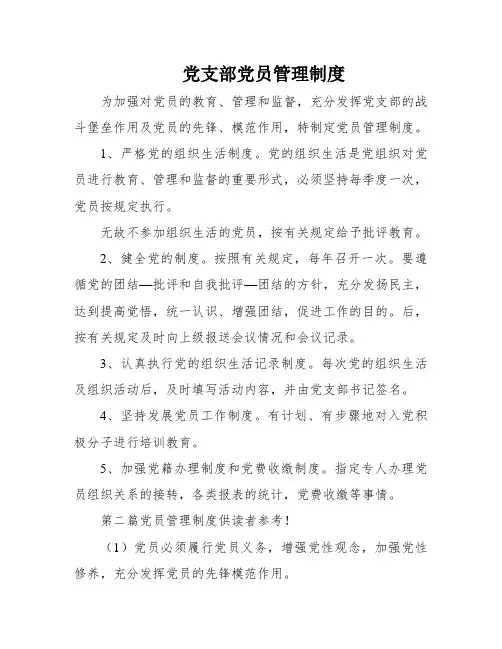 党支部党员管理制度

为加强对党员的教育、管理和监督，充分发挥党支部的战斗堡垒作用及党员的先锋、模范作用，特制定党员管理制度。

1、严格党的组织生活制度。党的组织生活是党组织对党员进行教育、管理和监督的重要形式，必须坚持每季度一次，党员按规定执行。

无故不参加组织生活的党员，按有关规定给予批评教育。

2、健全党的制度。按照有关规定，每年召开一次。要遵循党的团结—批评和自我批评—团结的方针，充分发扬民主，达到提高觉悟，统一认识、增强团结，促进工作的目的。后，按有关规定及时向上级报送会议情况和会议记录。

3、认真执行党的组织生活记录制度。每次党的组织生活及组织活动后，及时填写活动内容，并由党支部书记签名。

4、坚持发展党员工作制度。有计划、有步骤地对入党积极分子进行培训教育。

5、加强党籍办理制度和党费收缴制度。指定专人办理党员组织关系的接转，各类报表的统计，党费收缴等事情。

第二篇党员管理制度供读者参考！

（1）党员必须履行党员义务，增强党性观念，加强党性修养，充分发挥党员的先锋模范作用。